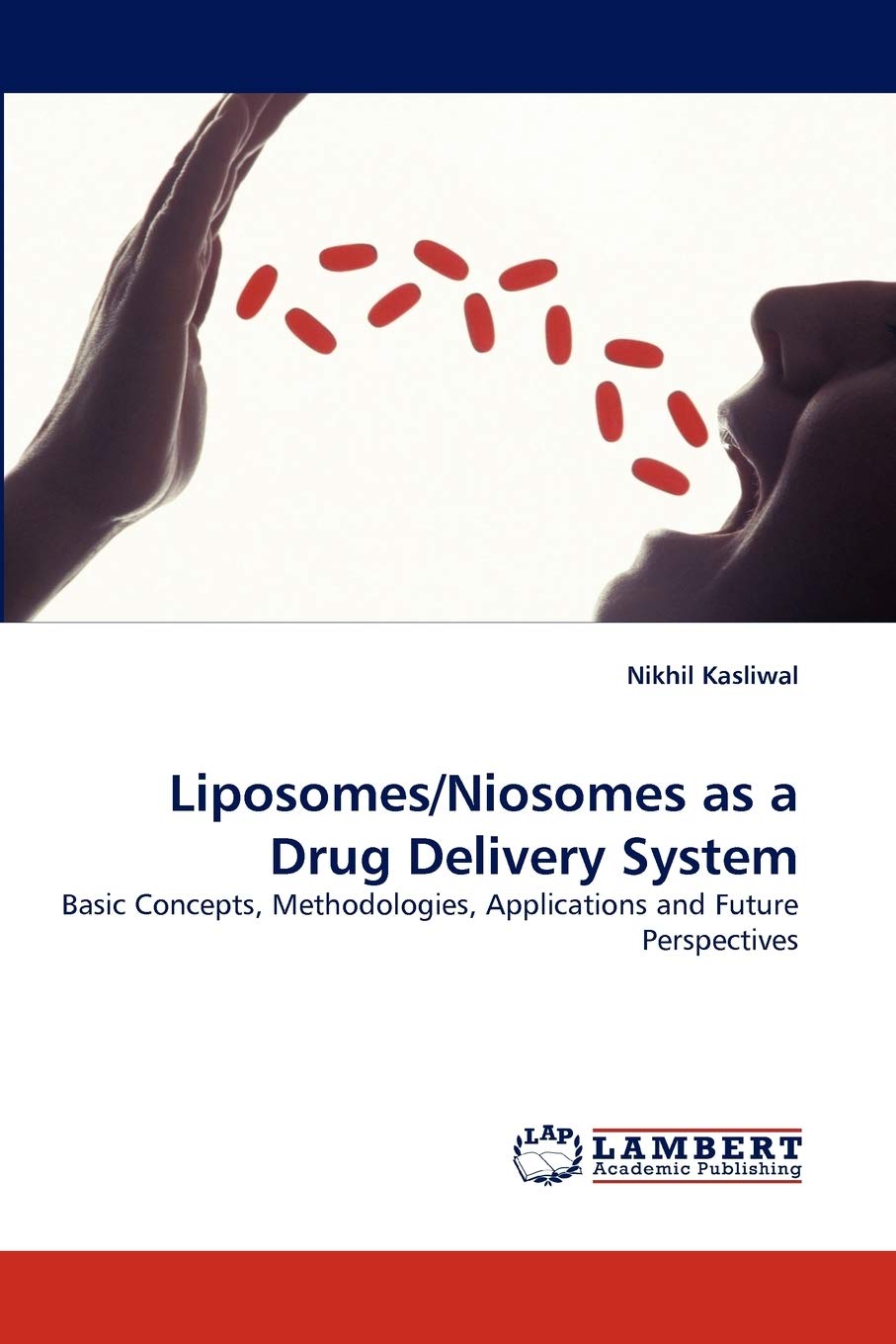 Nikhil Kasliwal

Liposomes/Niosomes as a Drug Delivery System

Basic Concepts, Methodologies, Applications and Future Perspectives

LAP LAMBERT Academic Publishing